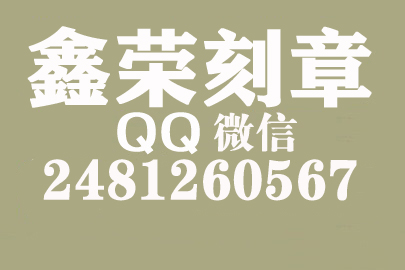 鑫荣刻章
QQ 微信
2481260567